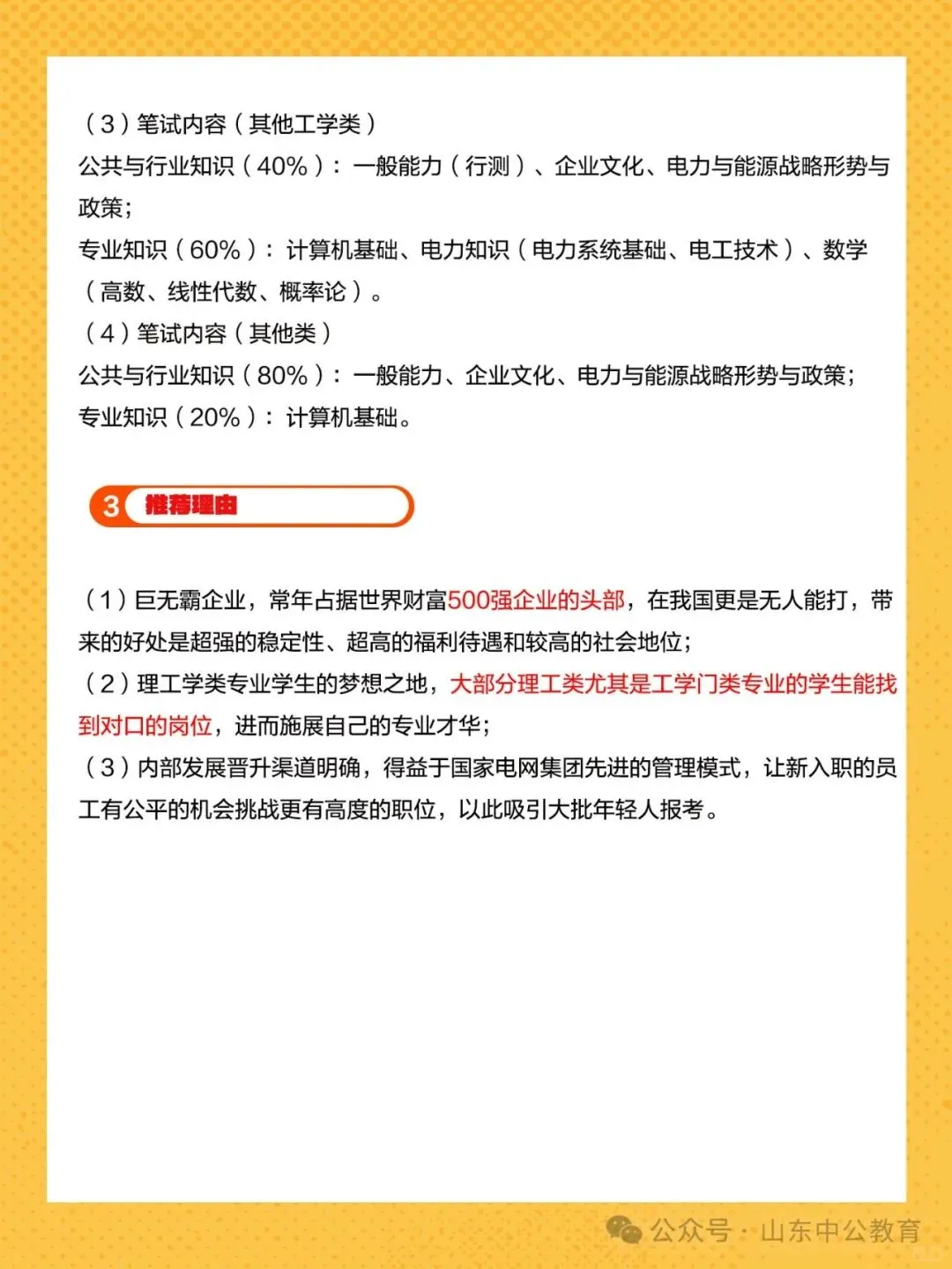 （3）笔试内容（其他工学类）
公共与行业知识（40%）：一般能力（行测）、企业文化、电力与能源战略形势与政策；
专业知识（60%）：计算机基础、电力知识（电力系统基础、电工技术）、数学（高数、线性代数、概率论）。
（4）笔试内容（其他类）
公共与行业知识（80%）：一般能力、企业文化、电力与能源战略形势与政策；
专业知识（20%）：计算机基础。

3 推荐理由

（1）巨无霸企业，常年占据世界财富500强企业的头部，在我国更是无人能打，带来的好处是超强的稳定性、超高的福利待遇和较高的社会地位；
（2）理工学类专业学生的梦想之地，大部分理工类尤其是工学门类专业的学生能找到对口的岗位，进而施展自己的专业才华；
（3）内部发展晋升渠道明确，得益于国家电网集团先进的管理模式，让新入职的员工有公平的机会挑战更有高度的职位，以此吸引大批年轻人报考。

公众号 · 山东中公教育